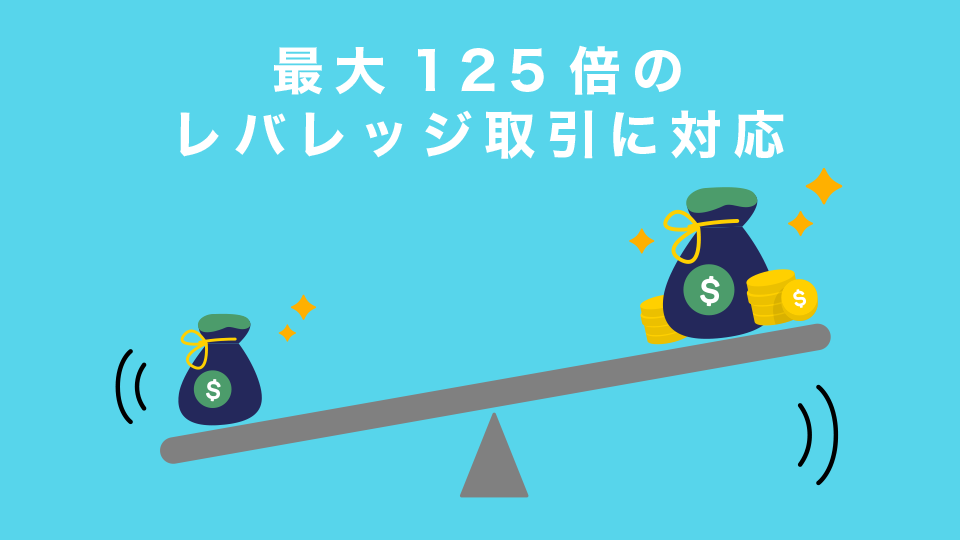 最大 125 倍の
レバレッジ取引に対応

$

$

$